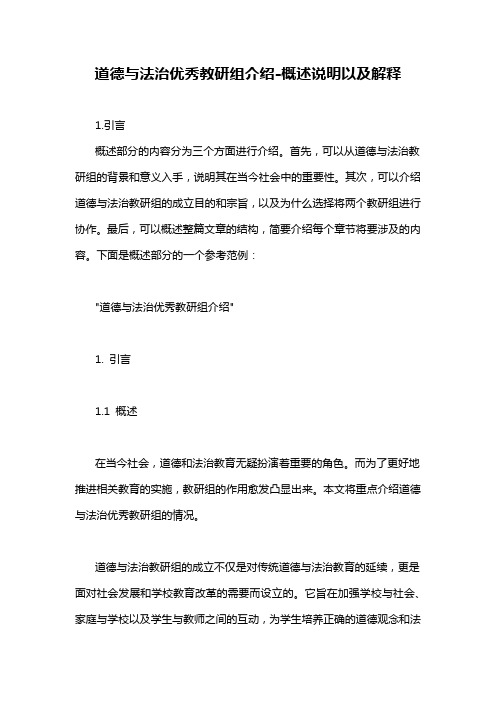 道德与法治优秀教研组介绍-概述说明以及解释

1.引言

概述部分的内容分为三个方面进行介绍。首先，可以从道德与法治教研组的背景和意义入手，说明其在当今社会中的重要性。其次，可以介绍道德与法治教研组的成立目的和宗旨，以及为什么选择将两个教研组进行协作。最后，可以概述整篇文章的结构，简要介绍每个章节将要涉及的内容。下面是概述部分的一个参考范例：

"道德与法治优秀教研组介绍"

1. 引言

1.1 概述

在当今社会，道德和法治教育无疑扮演着重要的角色。而为了更好地推进相关教育的实施，教研组的作用愈发凸显出来。本文将重点介绍道德与法治优秀教研组的情况。

道德与法治教研组的成立不仅是对传统道德与法治教育的延续，更是面对社会发展和学校教育改革的需要而设立的。它旨在加强学校与社会、家庭与学校以及学生与教师之间的互动，为学生培养正确的道德观念和法